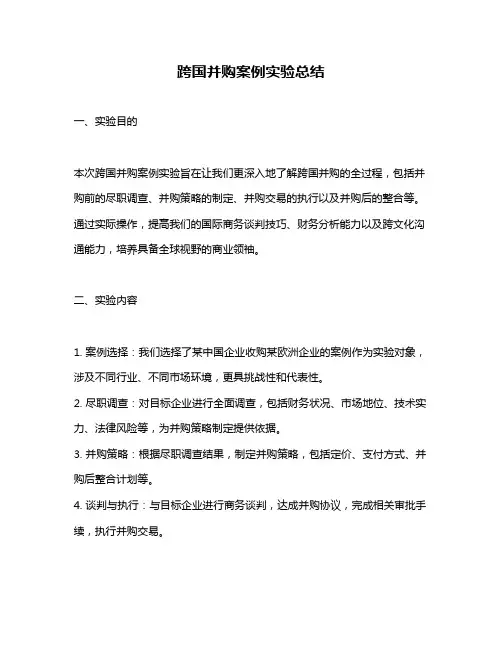 跨国并购案例实验总结

一、实验目的

本次跨国并购案例实验旨在让我们更深入地了解跨国并购的全过程，包括并购前的尽职调查、并购策略的制定、并购交易的执行以及并购后的整合等。通过实际操作，提高我们的国际商务谈判技巧、财务分析能力以及跨文化沟通能力，培养具备全球视野的商业领袖。

二、实验内容

1. 案例选择：我们选择了某中国企业收购某欧洲企业的案例作为实验对象，涉及不同行业、不同市场环境，更具挑战性和代表性。
2. 尽职调查：对目标企业进行全面调查，包括财务状况、市场地位、技术实力、法律风险等，为并购策略制定提供依据。
3. 并购策略：根据尽职调查结果，制定并购策略，包括定价、支付方式、并购后整合计划等。
4. 谈判与执行：与目标企业进行商务谈判，达成并购协议，完成相关审批手续，执行并购交易。